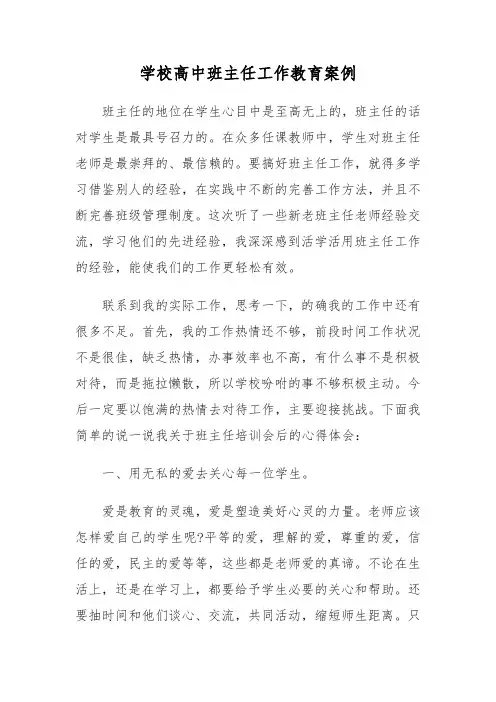 学校高中班主任工作教育案例

班主任的地位在学生心目中是至高无上的，班主任的话对学生是最具号召力的。在众多任课教师中，学生对班主任老师是最崇拜的、最信赖的。要搞好班主任工作，就得多学习借鉴别人的经验，在实践中不断的完善工作方法，并且不断完善班级管理制度。这次听了一些新老班主任老师经验交流，学习他们的先进经验，我深深感到活学活用班主任工作的经验，能使我们的工作更轻松有效。

联系到我的实际工作，思考一下，的确我的工作中还有很多不足。首先，我的工作热情还不够，前段时间工作状况不是很佳，缺乏热情，办事效率也不高，有什么事不是积极对待，而是拖拉懒散，所以学校吩咐的事不够积极主动。今后一定要以饱满的热情去对待工作，主要迎接挑战。下面我简单的说一说我关于班主任培训会后的心得体会：

一、用无私的爱去关心每一位学生。

爱是教育的灵魂，爱是塑造美好心灵的力量。老师应该怎样爱自己的学生呢?平等的爱，理解的爱，尊重的爱，信任的爱，民主的爱等等，这些都是老师爱的真谛。不论在生活上，还是在学习上，都要给予学生必要的关心和帮助。还要抽时间和他们谈心、交流，共同活动，缩短师生距离。只